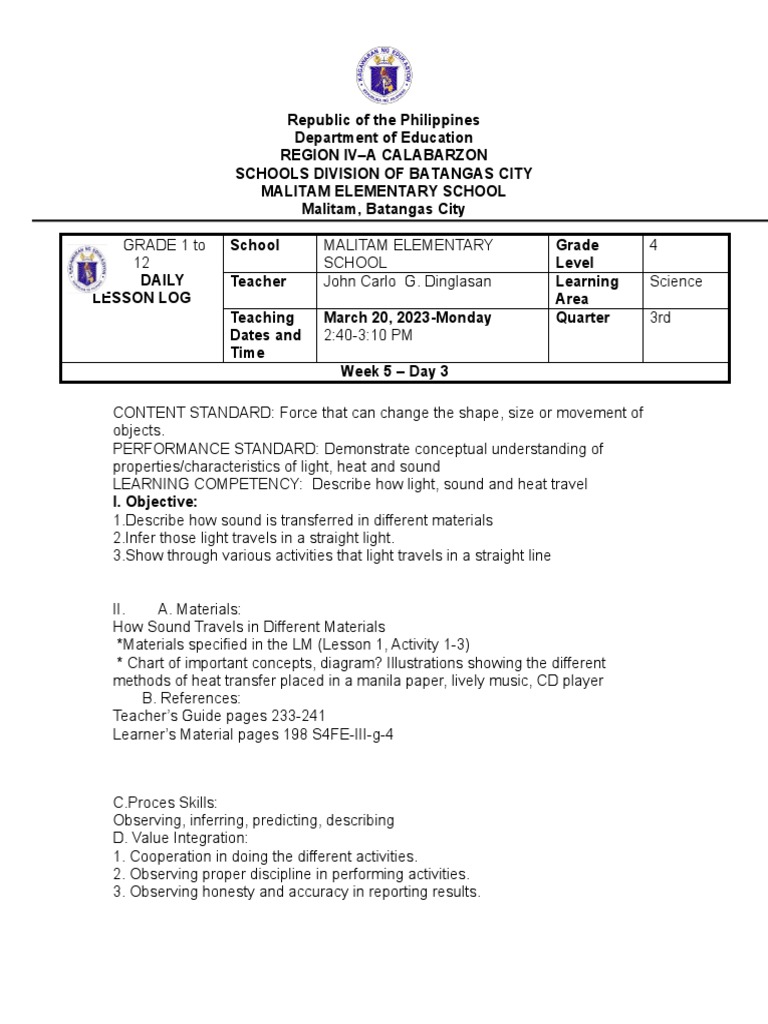 Republic of the Philippines
Department of Education
REGION IV–A CALABARZON
SCHOOLS DIVISION OF BATANGAS CITY
MALITAM ELEMENTARY SCHOOL
Malitam, Batangas City

| GRADE 1 to 12 DAILY LESSON LOG | School | MALITAM ELEMENTARY SCHOOL | Grade Level | 4 |
|---|---|---|---|---|
| | Teacher | John Carlo G. Dinglasan | Learning Area | Science |
| | Teaching Dates and Time | March 20, 2023-Monday 2:40-3:10 PM | Quarter | 3rd |
| Week 5 – Day 3 | | | | |

CONTENT STANDARD: Force that can change the shape, size or movement of objects.
PERFORMANCE STANDARD: Demonstrate conceptual understanding of properties/characteristics of light, heat and sound
LEARNING COMPETENCY: Describe how light, sound and heat travel
I. Objective:
1.Describe how sound is transferred in different materials
2.Infer those light travels in a straight light.
3.Show through various activities that light travels in a straight line

II. A. Materials:
How Sound Travels in Different Materials
*Materials specified in the LM (Lesson 1, Activity 1-3)
* Chart of important concepts, diagram? Illustrations showing the different methods of heat transfer placed in a manila paper, lively music, CD player
B. References:
Teacher's Guide pages 233-241
Learner's Material pages 198 S4FE-III-g-4

C.Proces Skills:
Observing, inferring, predicting, describing
D. Value Integration:
1. Cooperation in doing the different activities.
2. Observing proper discipline in performing activities.
3. Observing honesty and accuracy in reporting results.